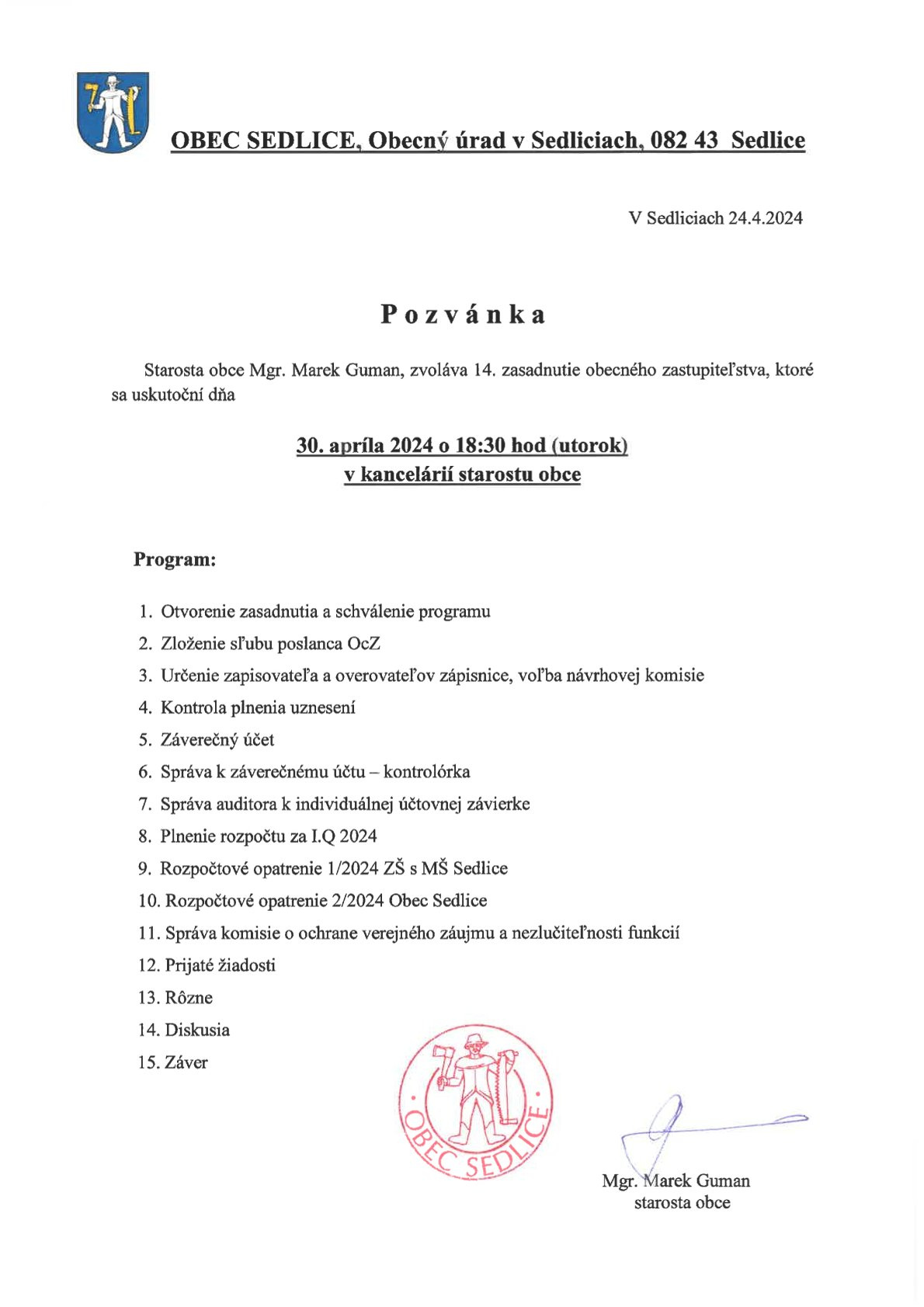 OBEC SEDLICE, Obecný úrad v Sedliciach, 082 43 Sedlice

V Sedliciach 24.4.2024

Pozvánka

Starosta obce Mgr. Marek Guman, zvoláva 14. zasadnutie obecného zastupiteľstva, ktoré sa uskutoční dňa

30. apríla 2024 o 18:30 hod (utorok)
v kancelárií starostu obce

Program:

1. Otvorenie zasadnutia a schválenie programu
2. Zloženie sľubu poslanca OcZ
3. Určenie zapisovateľa a overovateľov zápisnice, voľba návrhovej komisie
4. Kontrola plnenia uznesení
5. Záverečný účet
6. Správa k záverečnému účtu – kontrolórka
7. Správa auditora k individuálnej účtovnej závierke
8. Plnenie rozpočtu za I.Q 2024
9. Rozpočtové opatrenie 1/2024 ZŠ s MŠ Sedlice
10. Rozpočtové opatrenie 2/2024 Obec Sedlice
11. Správa komisie o ochrane verejného záujmu a nezlučiteľnosti funkcií
12. Prijaté žiadosti
13. Rôzne
14. Diskusia
15. Záver

OBEC SEDLICE

Mgr. Marek Guman
starosta obce